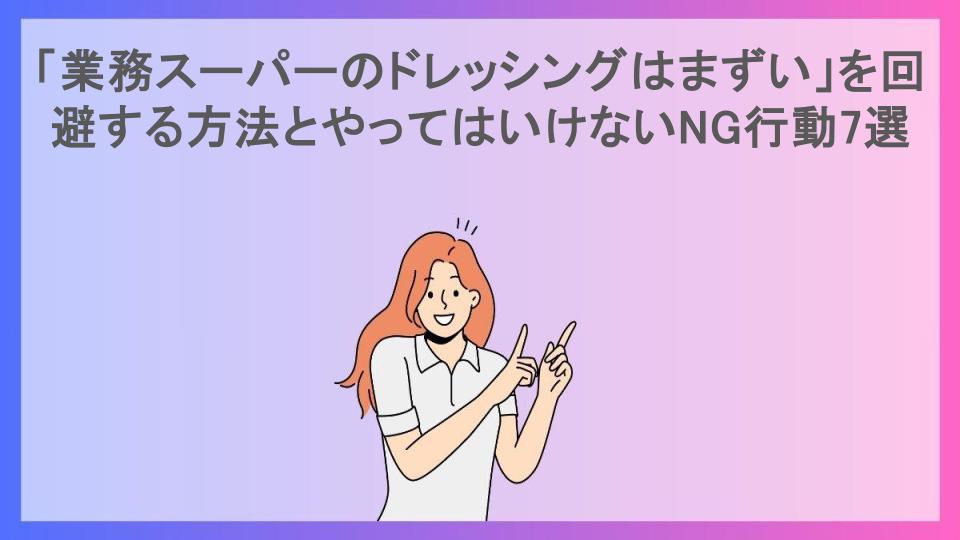 「業務スーパーのドレッシングはまずい」を回避する方法とやってはいけないNG行動7選